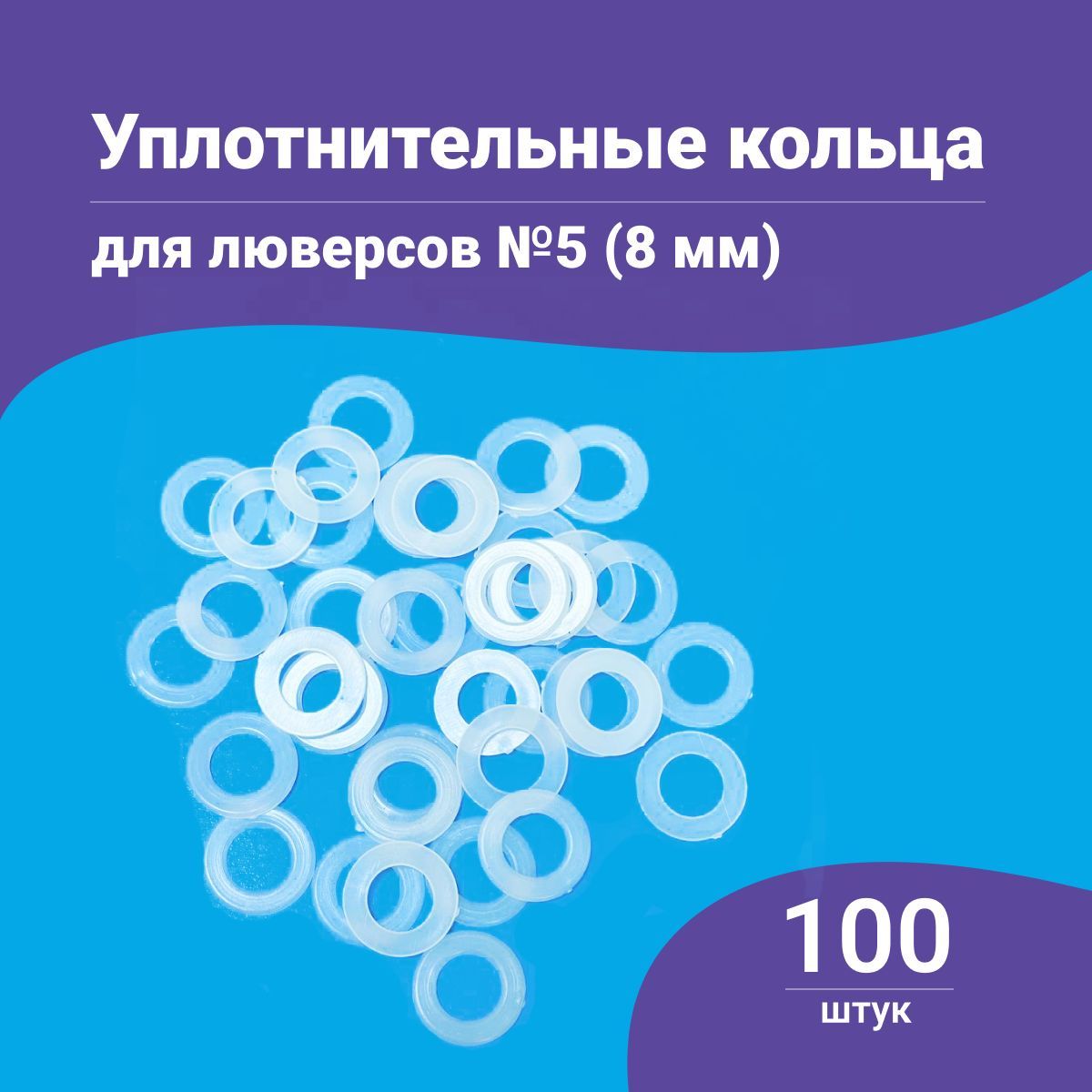 Уплотнительные кольца

для люверсов №5 (8 мм)

100

штук